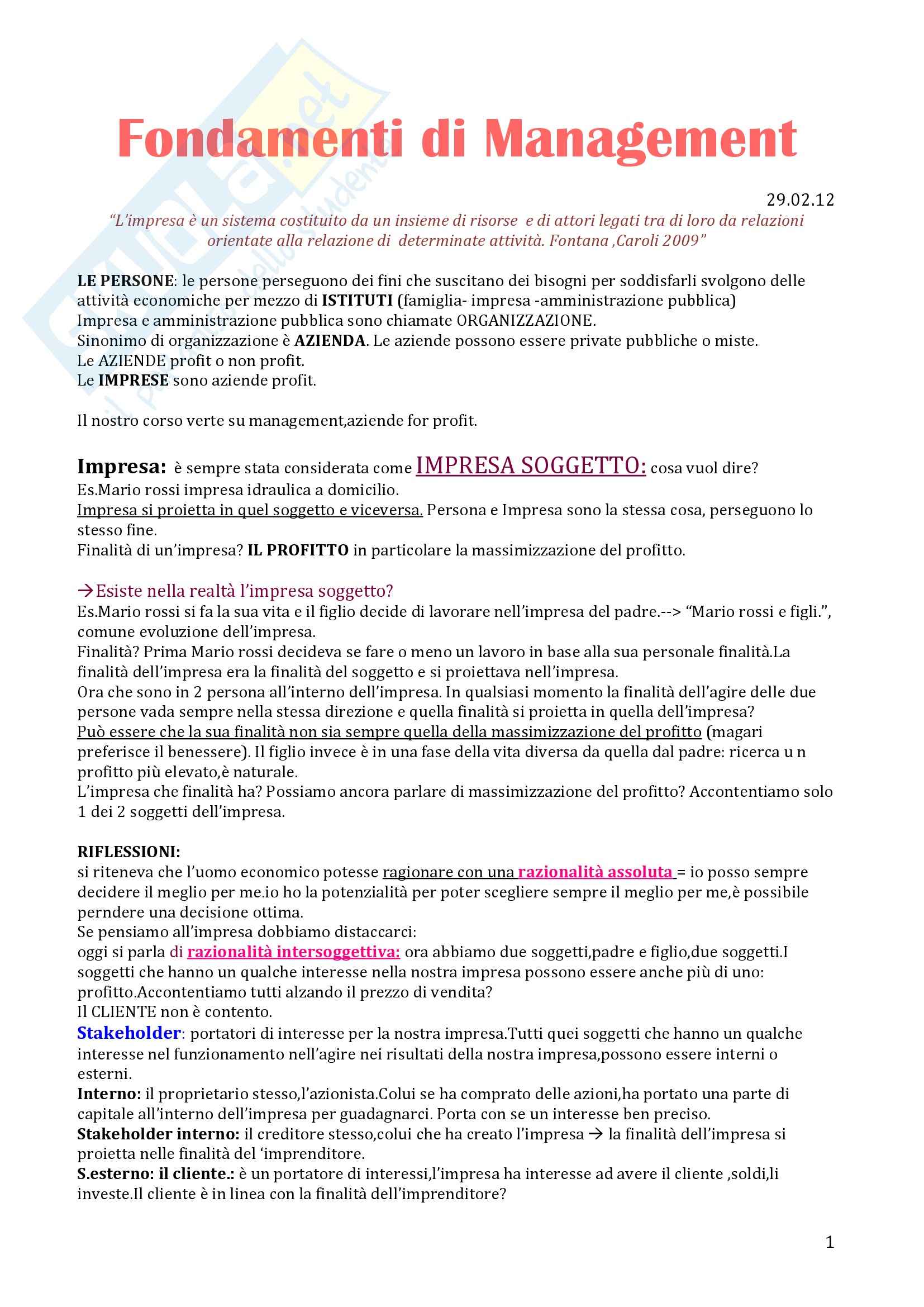 Fondamenti di Management

29.02.12

"L'impresa è un sistema costituito da un insieme di risorse e di attori legati tra di loro da relazioni orientate alla relazione di determinate attività. Fontana ,Caroli 2009"

LE PERSONE: le persone perseguono dei fini che suscitano dei bisogni per soddisfarli svolgono delle attività economiche per mezzo di ISTITUTI (famiglia- impresa -amministrazione pubblica)
Impresa e amministrazione pubblica sono chiamate ORGANIZZAZIONE.
Sinonimo di organizzazione è AZIENDA. Le aziende possono essere private pubbliche o miste.
Le AZIENDE profit o non profit.
Le IMPRESE sono aziende profit.

Il nostro corso verte su management,aziende for profit.

Impresa: è sempre stata considerata come IMPRESA SOGGETTO: cosa vuol dire?
Es.Mario rossi impresa idraulica a domicilio.
Impresa si proietta in quel soggetto e viceversa. Persona e Impresa sono la stessa cosa, perseguono lo stesso fine.
Finalità di un'impresa? IL PROFITTO in particolare la massimizzazione del profitto.

→Esiste nella realtà l'impresa soggetto?
Es.Mario rossi si fa la sua vita e il figlio decide di lavorare nell'impresa del padre.--> "Mario rossi e figli.", comune evoluzione dell'impresa.
Finalità? Prima Mario rossi decideva se fare o meno un lavoro in base alla sua personale finalità.La finalità dell'impresa era la finalità del soggetto e si proiettava nell'impresa.
Ora che sono in 2 persona all'interno dell'impresa. In qualsiasi momento la finalità dell'agire delle due persone vada sempre nella stessa direzione e quella finalità si proietta in quella dell'impresa?
Può essere che la sua finalità non sia sempre quella della massimizzazione del profitto (magari preferisce il benessere). Il figlio invece è in una fase della vita diversa da quella dal padre: ricerca u n profitto più elevato,è naturale.
L'impresa che finalità ha? Possiamo ancora parlare di massimizzazione del profitto? Accontentiamo solo 1 dei 2 soggetti dell'impresa.

RIFLESSIONI:
si riteneva che l'uomo economico potesse ragionare con una razionalità assoluta = io posso sempre decidere il meglio per me.io ho la potenzialità per poter scegliere sempre il meglio per me,è possibile perndere una decisione ottima.
Se pensiamo all'impresa dobbiamo distaccarci:
oggi si parla di razionalità intersoggettiva: ora abbiamo due soggetti,padre e figlio,due soggetti.I soggetti che hanno un qualche interesse nella nostra impresa possono essere anche più di uno: profitto.Accontentiamo tutti alzando il prezzo di vendita?
Il CLIENTE non è contento.
Stakeholder: portatori di interesse per la nostra impresa.Tutti quei soggetti che hanno un qualche interesse nel funzionamento nell'agire nei risultati della nostra impresa,possono essere interni o esterni.
Interno: il proprietario stesso,l'azionista.Colui se ha comprato delle azioni,ha portato una parte di capitale all'interno dell'impresa per guadagnarci. Porta con se un interesse ben preciso.
Stakeholder interno: il creditore stesso,colui che ha creato l'impresa → la finalità dell'impresa si proietta nelle finalità del 'imprenditore.
S.esterno: il cliente.: è un portatore di interessi,l'impresa ha interesse ad avere il cliente ,soldi,li investe.Il cliente è in linea con la finalità dell'imprenditore?

1